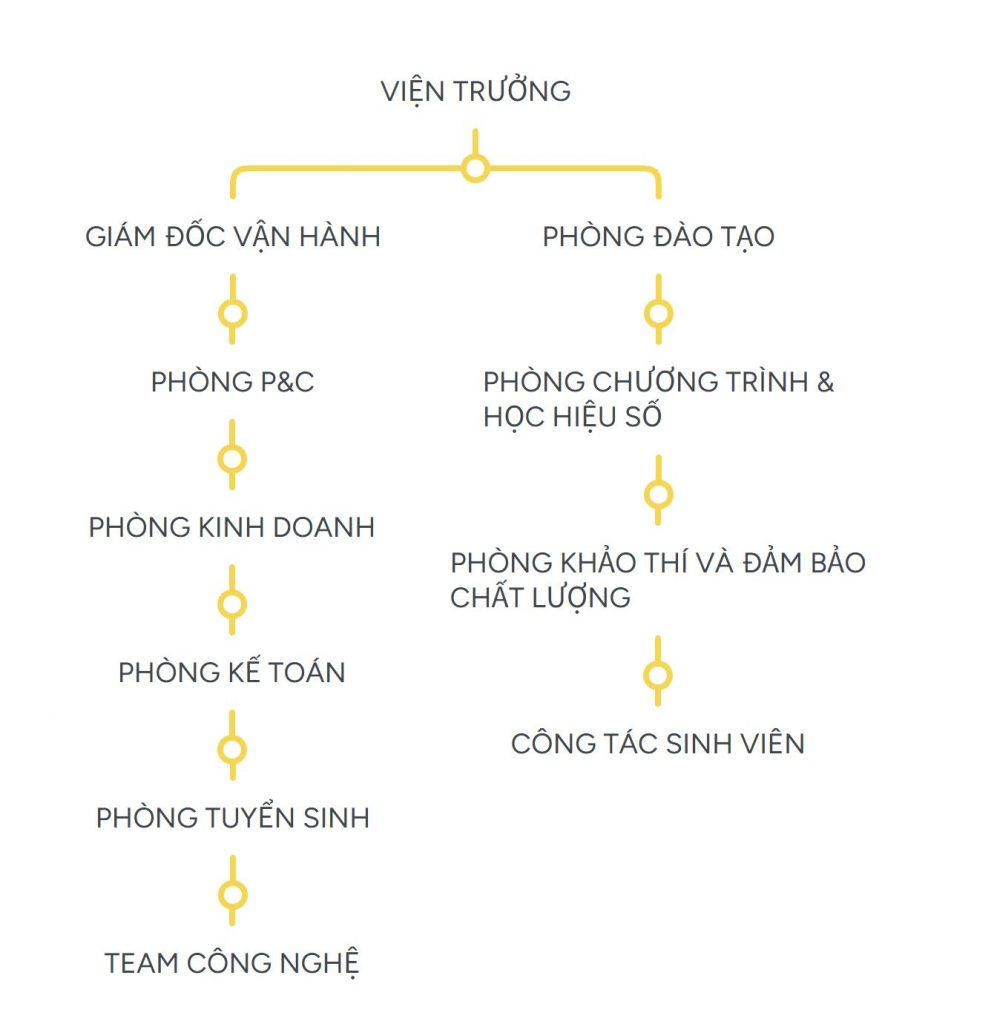 VIỆN TRƯỞNG

GIÁM ĐỐC VẬN HÀNH

PHÒNG P&C

PHÒNG KINH DOANH

PHÒNG KẾ TOÁN

PHÒNG TUYỂN SINH

TEAM CÔNG NGHỆ

PHÒNG ĐÀO TẠO

PHÒNG CHƯƠNG TRÌNH & HỌC HIỆU SỐ

PHÒNG KHẢO THÍ VÀ ĐẢM BẢO CHẤT LƯỢNG

CÔNG TÁC SINH VIÊN